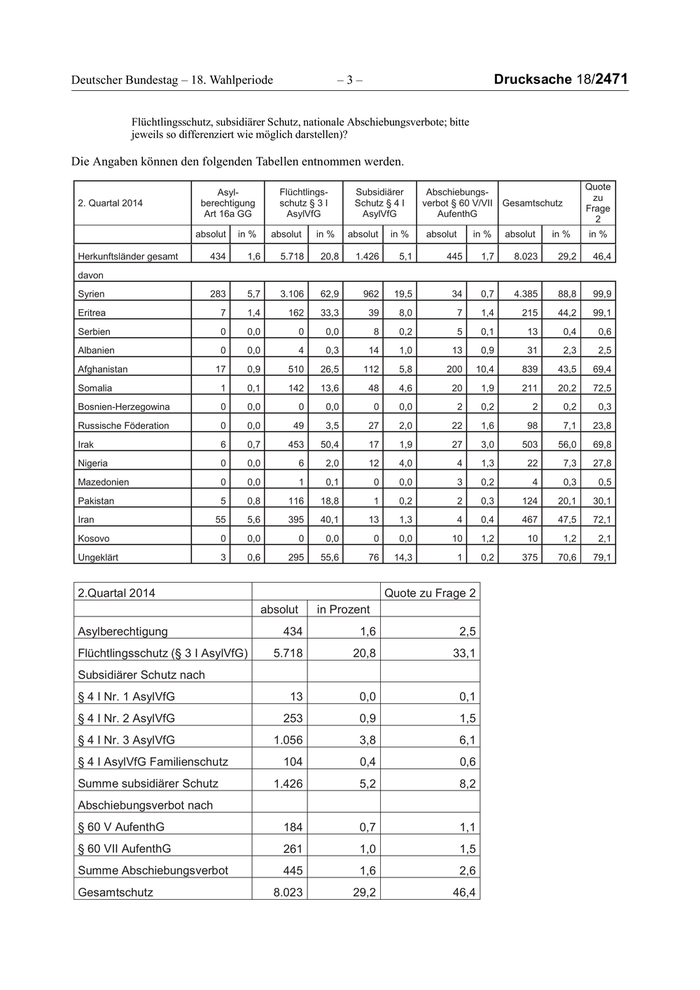 Deutscher Bundestag – 18. Wahlperiode – 3 – Drucksache 18/2471

Flüchtlingsschutz, subsidiärer Schutz, nationale Abschiebungsverbote; bitte jeweils so differenziert wie möglich darstellen)?

Die Angaben können den folgenden Tabellen entnommen werden.

| 2. Quartal 2014 | Asylberechtigung Art 16a GG | | Flüchtlingsschutz § 3 I AsylVfG | | Subsidiärer Schutz § 4 I AsylVfG | | Abschiebungsverbot § 60 V/VII AufenthG | | Gesamtschutz | | Quote zu Frage 2 |
|---|---|---|---|---|---|---|---|---|---|---|---|
| | absolut | in % | absolut | in % | absolut | in % | absolut | in % | absolut | in % | in % |
| Herkunftsländer gesamt | 434 | 1,6 | 5.718 | 20,8 | 1.426 | 5,1 | 445 | 1,7 | 8.023 | 29,2 | 46,4 |
| davon | | | | | | | | | | | |
| Syrien | 283 | 5,7 | 3.106 | 62,9 | 962 | 19,5 | 34 | 0,7 | 4.385 | 88,8 | 99,9 |
| Eritrea | 7 | 1,4 | 162 | 33,3 | 39 | 8,0 | 7 | 1,4 | 215 | 44,2 | 99,1 |
| Serbien | 0 | 0,0 | 0 | 0,0 | 8 | 0,2 | 5 | 0,1 | 13 | 0,4 | 0,6 |
| Albanien | 0 | 0,0 | 4 | 0,3 | 14 | 1,0 | 13 | 0,9 | 31 | 2,3 | 2,5 |
| Afghanistan | 17 | 0,9 | 510 | 26,5 | 112 | 5,8 | 200 | 10,4 | 839 | 43,5 | 69,4 |
| Somalia | 1 | 0,1 | 142 | 13,6 | 48 | 4,6 | 20 | 1,9 | 211 | 20,2 | 72,5 |
| Bosnien-Herzegowina | 0 | 0,0 | 0 | 0,0 | 0 | 0,0 | 2 | 0,2 | 2 | 0,2 | 0,3 |
| Russische Föderation | 0 | 0,0 | 49 | 3,5 | 27 | 2,0 | 22 | 1,6 | 98 | 7,1 | 23,8 |
| Irak | 6 | 0,7 | 453 | 50,4 | 17 | 1,9 | 27 | 3,0 | 503 | 56,0 | 69,8 |
| Nigeria | 0 | 0,0 | 6 | 2,0 | 12 | 4,0 | 4 | 1,3 | 22 | 7,3 | 27,8 |
| Mazedonien | 0 | 0,0 | 1 | 0,1 | 0 | 0,0 | 3 | 0,2 | 4 | 0,3 | 0,5 |
| Pakistan | 5 | 0,8 | 116 | 18,8 | 1 | 0,2 | 2 | 0,3 | 124 | 20,1 | 30,1 |
| Iran | 55 | 5,6 | 395 | 40,1 | 13 | 1,3 | 4 | 0,4 | 467 | 47,5 | 72,1 |
| Kosovo | 0 | 0,0 | 0 | 0,0 | 0 | 0,0 | 10 | 1,2 | 10 | 1,2 | 2,1 |
| Ungeklärt | 3 | 0,6 | 295 | 55,6 | 76 | 14,3 | 1 | 0,2 | 375 | 70,6 | 79,1 |

| 2.Quartal 2014 | | | Quote zu Frage 2 |
|---|---|---|---|
| | absolut | in Prozent | |
| Asylberechtigung | 434 | 1,6 | 2,5 |
| Flüchtlingsschutz (§ 3 I AsylVfG) | 5.718 | 20,8 | 33,1 |
| Subsidiärer Schutz nach | | | |
| § 4 I Nr. 1 AsylVfG | 13 | 0,0 | 0,1 |
| § 4 I Nr. 2 AsylVfG | 253 | 0,9 | 1,5 |
| § 4 I Nr. 3 AsylVfG | 1.056 | 3,8 | 6,1 |
| § 4 I AsylVfG Familienschutz | 104 | 0,4 | 0,6 |
| Summe subsidiärer Schutz | 1.426 | 5,2 | 8,2 |
| Abschiebungsverbot nach | | | |
| § 60 V AufenthG | 184 | 0,7 | 1,1 |
| § 60 VII AufenthG | 261 | 1,0 | 1,5 |
| Summe Abschiebungsverbot | 445 | 1,6 | 2,6 |
| Gesamtschutz | 8.023 | 29,2 | 46,4 |